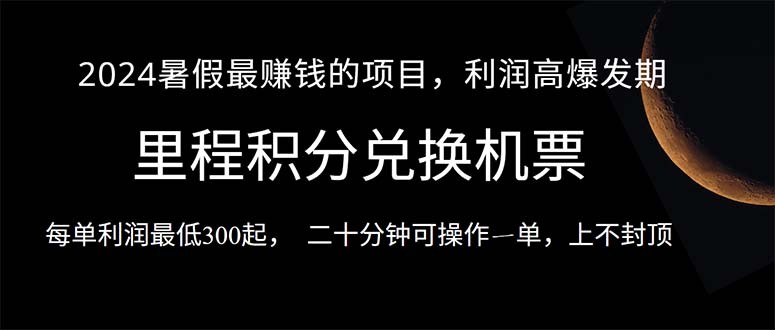 2024暑假最赚钱的项目，利润高爆发期

里程积分兑换机票

每单利润最低300起， 二十分钟可操作一单，上不封顶